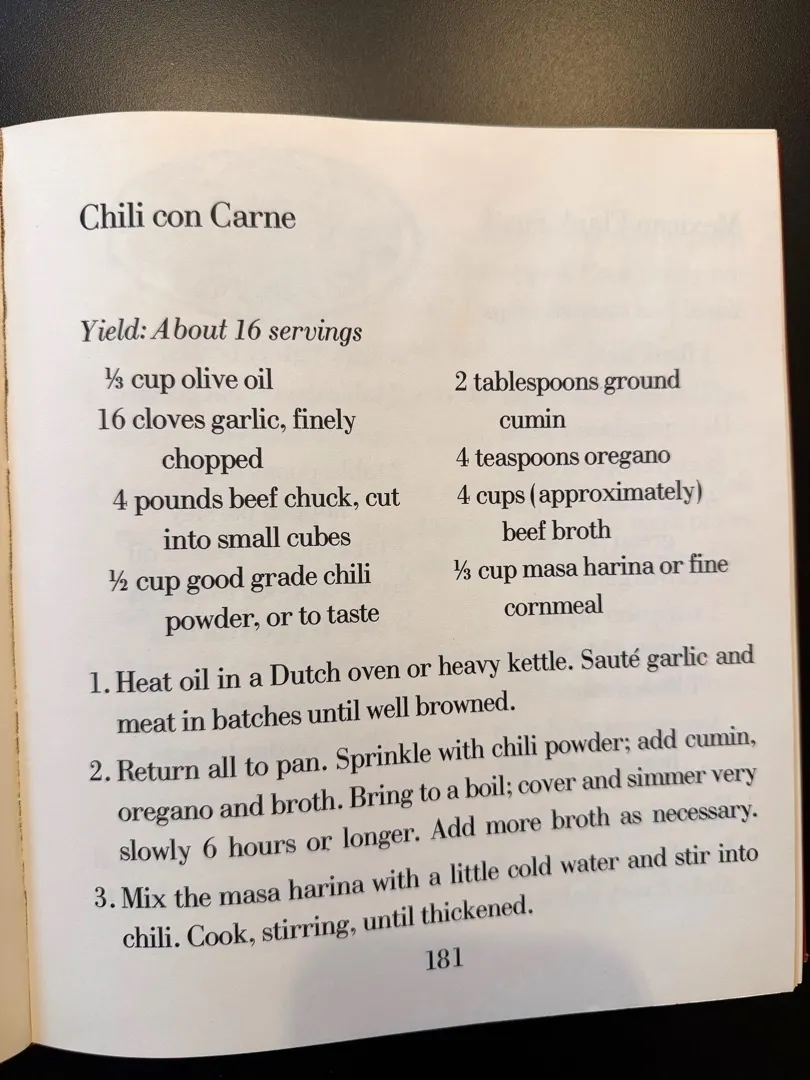 Chili con Carne

Yield: About 16 servings

⅓ cup olive oil
16 cloves garlic, finely chopped
4 pounds beef chuck, cut into small cubes
½ cup good grade chili powder, or to taste

2 tablespoons ground cumin
4 teaspoons oregano
4 cups (approximately) beef broth
⅓ cup masa harina or fine cornmeal

1. Heat oil in a Dutch oven or heavy kettle. Sauté garlic and meat in batches until well browned.
2. Return all to pan. Sprinkle with chili powder; add cumin, oregano and broth. Bring to a boil; cover and simmer very slowly 6 hours or longer. Add more broth as necessary.
3. Mix the masa harina with a little cold water and stir into chili. Cook, stirring, until thickened.

181